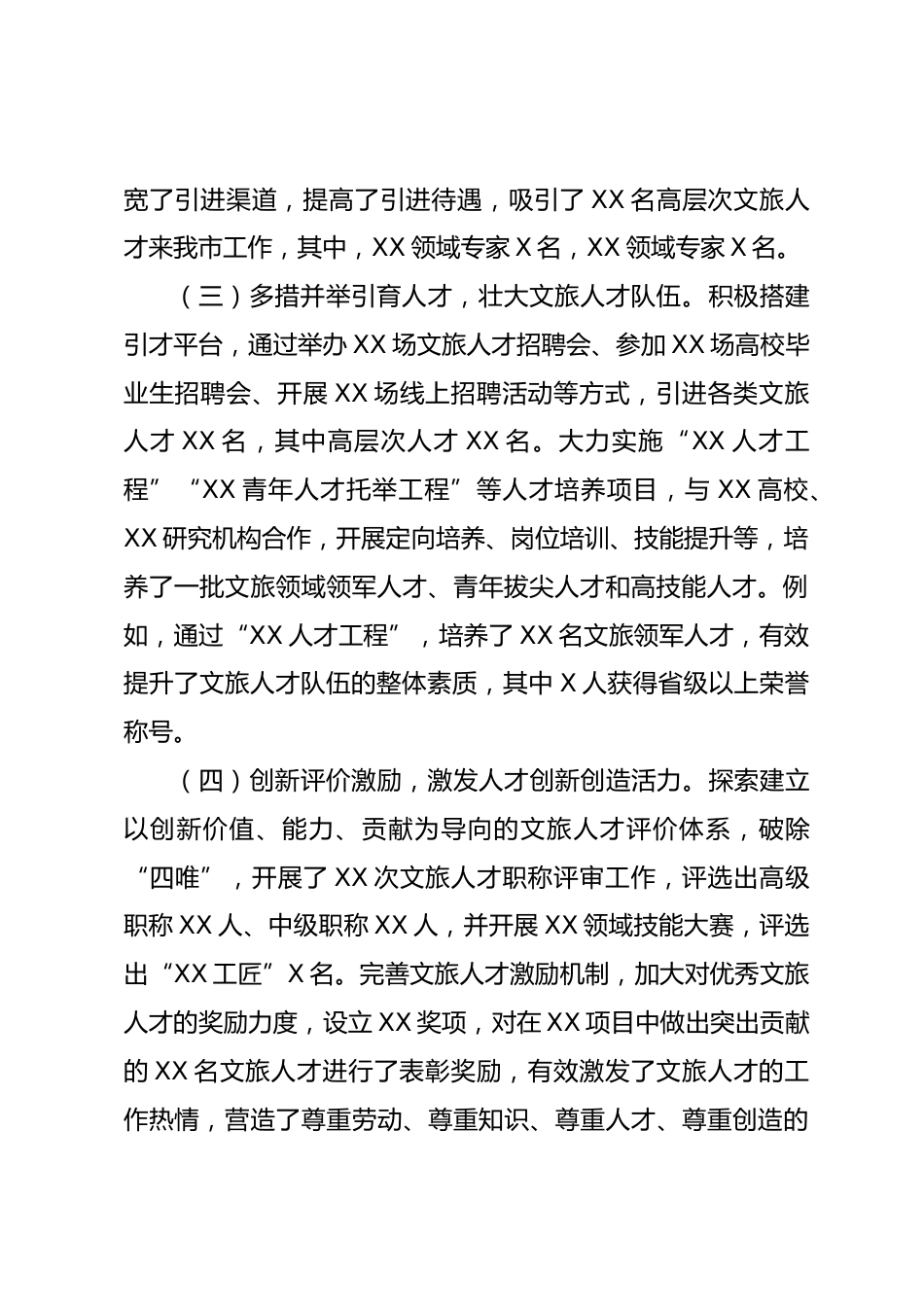 宽了引进渠道，提高了引进待遇，吸引了 XX 名高层次文旅人才来我市工作，其中，XX 领域专家 X 名，XX 领域专家 X 名。

（三）多措并举引育人才，壮大文旅人才队伍。积极搭建引才平台，通过举办 XX 场文旅人才招聘会、参加 XX 场高校毕业生招聘会、开展 XX 场线上招聘活动等方式，引进各类文旅人才 XX 名，其中高层次人才 XX 名。大力实施“XX 人才工程”“XX 青年人才托举工程”等人才培养项目，与 XX 高校、XX 研究机构合作，开展定向培养、岗位培训、技能提升等，培养了一批文旅领域领军人才、青年拔尖人才和高技能人才。例如，通过“XX 人才工程”，培养了 XX 名文旅领军人才，有效提升了文旅人才队伍的整体素质，其中 X 人获得省级以上荣誉称号。

（四）创新评价激励，激发人才创新创造活力。探索建立以创新价值、能力、贡献为导向的文旅人才评价体系，破除“四唯”，开展了 XX 次文旅人才职称评审工作，评选出高级职称 XX 人、中级职称 XX 人，并开展 XX 领域技能大赛，评选出“XX 工匠”X 名。完善文旅人才激励机制，加大对优秀文旅人才的奖励力度，设立 XX 奖项，对在 XX 项目中做出突出贡献的 XX 名文旅人才进行了表彰奖励，有效激发了文旅人才的工作热情，营造了尊重劳动、尊重知识、尊重人才、尊重创造的